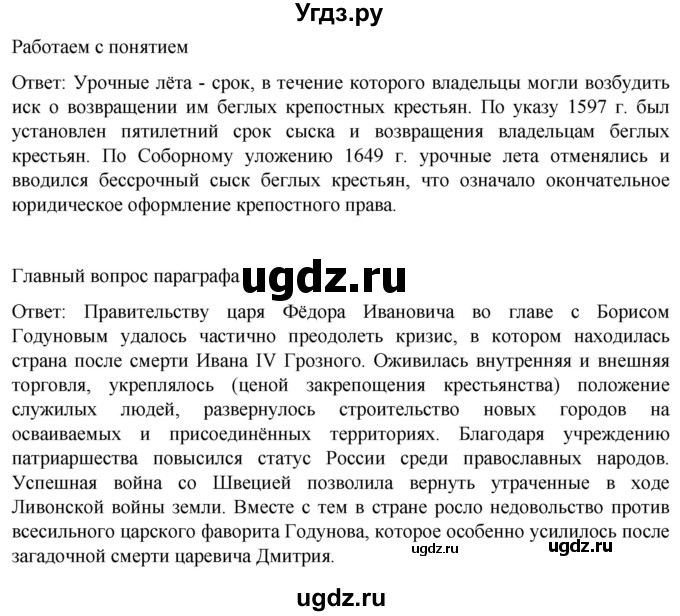 Угдз.ру

Работаем с понятием

Ответ: Урочные лёта - срок, в течение которого владельцы могли возбудить иск о возвращении им беглых крепостных крестьян. По указу 1597 г. был установлен пятилетний срок сыска и возвращения владельцам беглых крестьян. По Соборному уложению 1649 г. урочные лета отменялись и вводился бессрочный сыск беглых крестьян, что означало окончательное юридическое оформление крепостного права.

Главный вопрос параграфа ugdz.ru

Ответ: Правительству царя Фёдора Ивановича во главе с Борисом Годуновым удалось частично преодолеть кризис, в котором находилась страна после смерти Ивана IV Грозного. Оживилась внутренняя и внешняя торговля, укреплялось (ценой закрепощения крестьянства) положение служилых людей, развернулось строительство новых городов на осваиваемых и присоединённых территориях. Благодаря учреждению патриаршества повысился статус России среди православных народов. Успешная война со Швецией позволила вернуть утраченные в ходе Ливонской войны земли. Вместе с тем в стране росло недовольство против всесильного царского фаворита Годунова, которое особенно усилилось после загадочной смерти царевича Дмитрия. ugdz.ru ugdz.ru

ugdz.ru